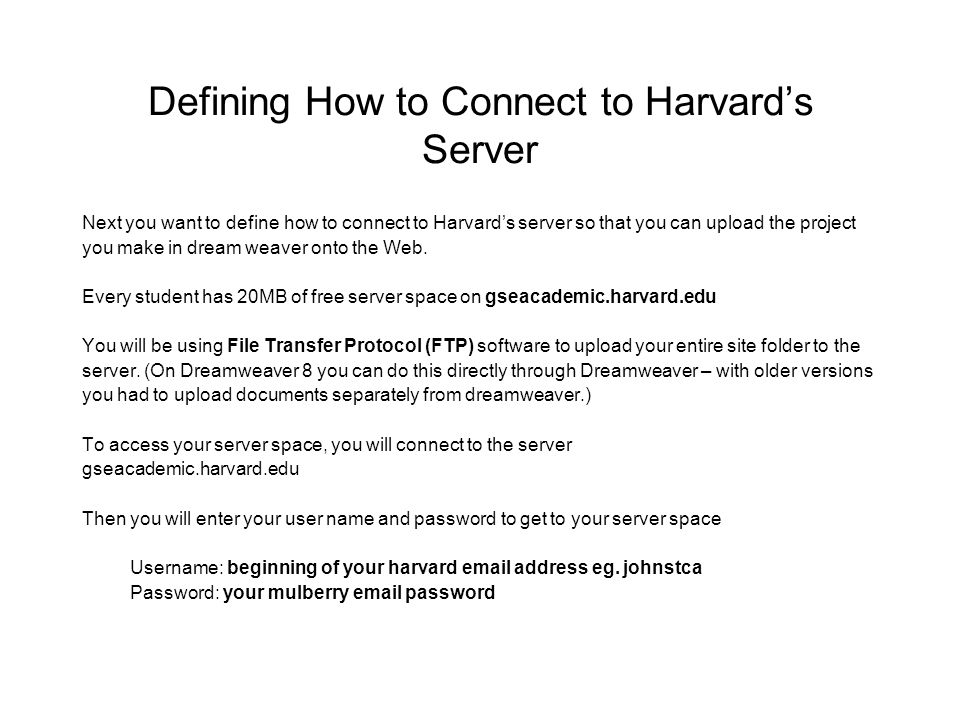 Defining How to Connect to Harvard's Server

Next you want to define how to connect to Harvard's server so that you can upload the project you make in dream weaver onto the Web.

Every student has 20MB of free server space on gseacademic.harvard.edu

You will be using File Transfer Protocol (FTP) software to upload your entire site folder to the server. (On Dreamweaver 8 you can do this directly through Dreamweaver – with older versions you had to upload documents separately from dreamweaver.)

To access your server space, you will connect to the server gseacademic.harvard.edu

Then you will enter your user name and password to get to your server space

Username: beginning of your harvard email address eg. johnstca
Password: your mulberry email password